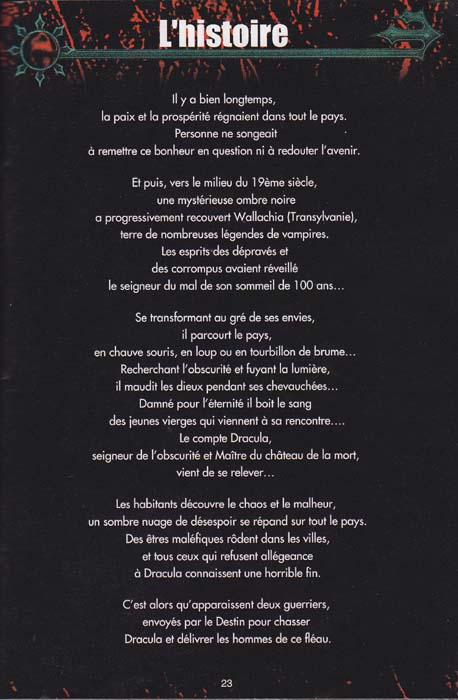 L'histoire

Il y a bien longtemps,
la paix et la prospérité régnaient dans tout le pays.
Personne ne songeait
à remettre ce bonheur en question ni à redouter l'avenir.

Et puis, vers le milieu du 19ème siècle,
une mystérieuse ombre noire
a progressivement recouvert Wallachia (Transylvanie),
terre de nombreuses légendes de vampires.
Les esprits des dépravés et
des corrompus avaient réveillé
le seigneur du mal de son sommeil de 100 ans...

Se transformant au gré de ses envies,
il parcourt le pays,
en chauve souris, en loup ou en tourbillon de brume...
Recherchant l'obscurité et fuyant la lumière,
il maudit les dieux pendant ses chevauchées...
Damné pour l'éternité il boit le sang
des jeunes vierges qui viennent à sa rencontre....
Le compte Dracula,
seigneur de l'obscurité et Maître du château de la mort,
vient de se relever...

Les habitants découvre le chaos et le malheur,
un sombre nuage de désespoir se répand sur tout le pays.
Des êtres maléfiques rôdent dans les villes,
et tous ceux qui refusent allégeance
à Dracula connaissent une horrible fin.

C'est alors qu'apparaissent deux guerriers,
envoyés par le Destin pour chasser
Dracula et délivrer les hommes de ce fléau.

23